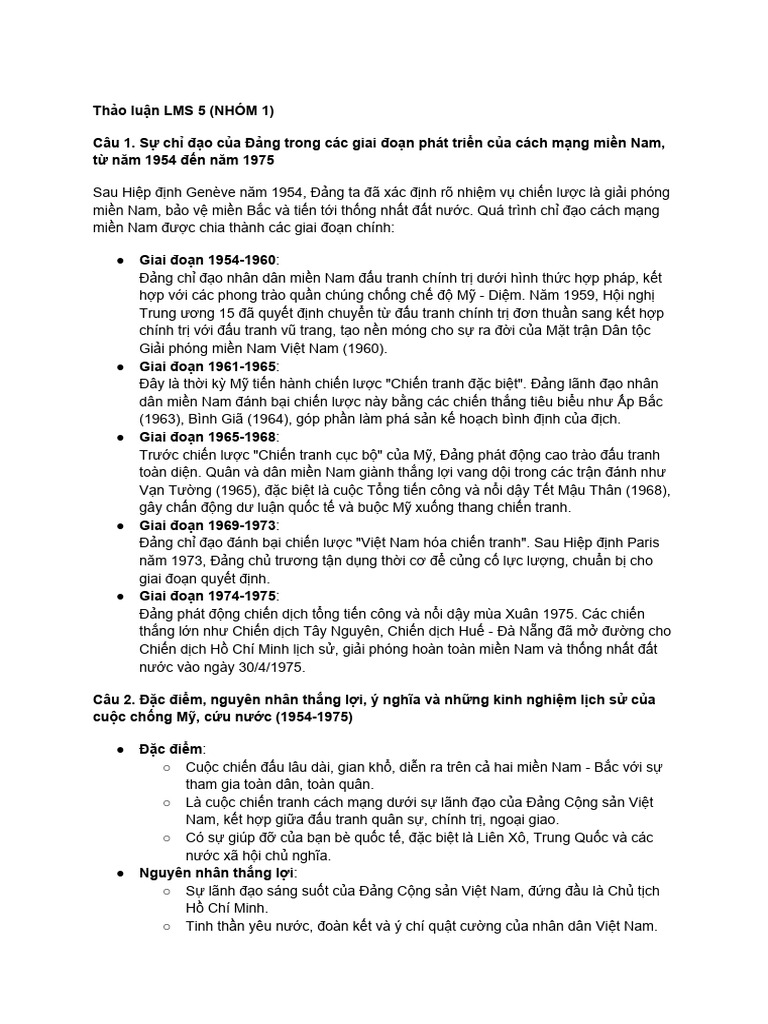 Thảo luận LMS 5 (NHÓM 1)

Câu 1. Sự chỉ đạo của Đảng trong các giai đoạn phát triển của cách mạng miền Nam, từ năm 1954 đến năm 1975

Sau Hiệp định Genève năm 1954, Đảng ta đã xác định rõ nhiệm vụ chiến lược là giải phóng miền Nam, bảo vệ miền Bắc và tiến tới thống nhất đất nước. Quá trình chỉ đạo cách mạng miền Nam được chia thành các giai đoạn chính:

• Giai đoạn 1954-1960:
Đảng chỉ đạo nhân dân miền Nam đấu tranh chính trị dưới hình thức hợp pháp, kết hợp với các phong trào quần chúng chống chế độ Mỹ - Diệm. Năm 1959, Hội nghị Trung ương 15 đã quyết định chuyển từ đấu tranh chính trị đơn thuần sang kết hợp chính trị với đấu tranh vũ trang, tạo nền móng cho sự ra đời của Mặt trận Dân tộc Giải phóng miền Nam Việt Nam (1960).
• Giai đoạn 1961-1965:
Đây là thời kỳ Mỹ tiến hành chiến lược "Chiến tranh đặc biệt". Đảng lãnh đạo nhân dân miền Nam đánh bại chiến lược này bằng các chiến thắng tiêu biểu như Ấp Bắc (1963), Bình Giã (1964), góp phần làm phá sản kế hoạch bình định của địch.
• Giai đoạn 1965-1968:
Trước chiến lược "Chiến tranh cục bộ" của Mỹ, Đảng phát động cao trào đấu tranh toàn diện. Quân và dân miền Nam giành thắng lợi vang dội trong các trận đánh như Vạn Tường (1965), đặc biệt là cuộc Tổng tiến công và nổi dậy Tết Mậu Thân (1968), gây chấn động dư luận quốc tế và buộc Mỹ xuống thang chiến tranh.
• Giai đoạn 1969-1973:
Đảng chỉ đạo đánh bại chiến lược "Việt Nam hóa chiến tranh". Sau Hiệp định Paris năm 1973, Đảng chủ trương tận dụng thời cơ để củng cố lực lượng, chuẩn bị cho giai đoạn quyết định.
• Giai đoạn 1974-1975:
Đảng phát động chiến dịch tổng tiến công và nổi dậy mùa Xuân 1975. Các chiến thắng lớn như Chiến dịch Tây Nguyên, Chiến dịch Huế - Đà Nẵng đã mở đường cho Chiến dịch Hồ Chí Minh lịch sử, giải phóng hoàn toàn miền Nam và thống nhất đất nước vào ngày 30/4/1975.

Câu 2. Đặc điểm, nguyên nhân thắng lợi, ý nghĩa và những kinh nghiệm lịch sử của cuộc chống Mỹ, cứu nước (1954-1975)

• Đặc điểm:
○ Cuộc chiến đấu lâu dài, gian khổ, diễn ra trên cả hai miền Nam - Bắc với sự tham gia toàn dân, toàn quân.
○ Là cuộc chiến tranh cách mạng dưới sự lãnh đạo của Đảng Cộng sản Việt Nam, kết hợp giữa đấu tranh quân sự, chính trị, ngoại giao.
○ Có sự giúp đỡ của bạn bè quốc tế, đặc biệt là Liên Xô, Trung Quốc và các nước xã hội chủ nghĩa.
• Nguyên nhân thắng lợi:
○ Sự lãnh đạo sáng suốt của Đảng Cộng sản Việt Nam, đứng đầu là Chủ tịch Hồ Chí Minh.
○ Tinh thần yêu nước, đoàn kết và ý chí quật cường của nhân dân Việt Nam.